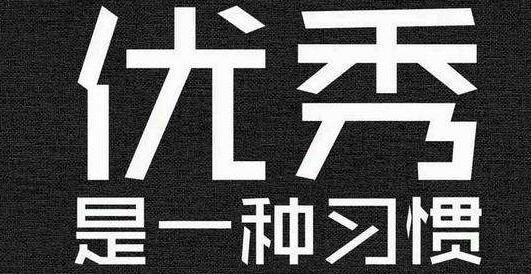 优秀
是一种习惯